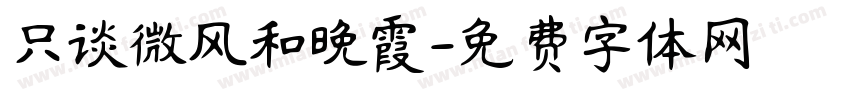 只谈微风和晚霞-免费字体网